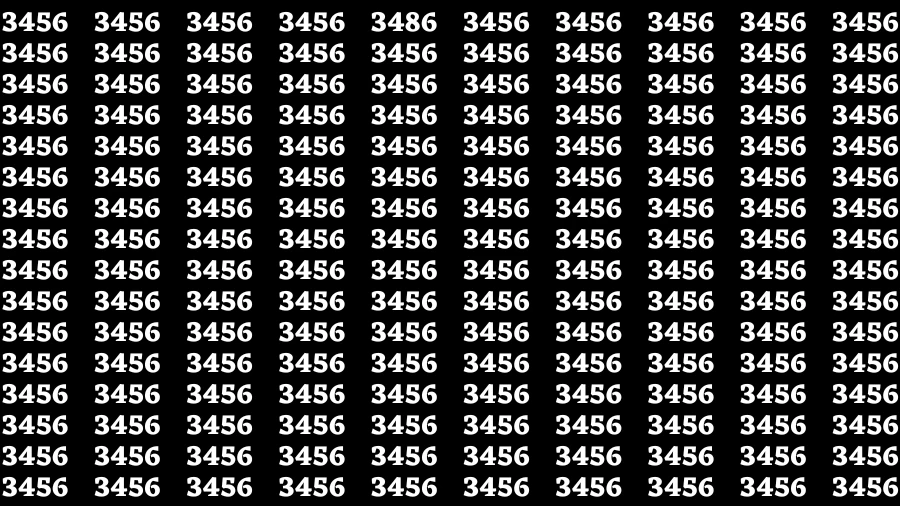 3456 3456 3456 3456 3486 3456 3456 3456 3456 3456
3456 3456 3456 3456 3456 3456 3456 3456 3456 3456
3456 3456 3456 3456 3456 3456 3456 3456 3456 3456
3456 3456 3456 3456 3456 3456 3456 3456 3456 3456
3456 3456 3456 3456 3456 3456 3456 3456 3456 3456
3456 3456 3456 3456 3456 3456 3456 3456 3456 3456
3456 3456 3456 3456 3456 3456 3456 3456 3456 3456
3456 3456 3456 3456 3456 3456 3456 3456 3456 3456
3456 3456 3456 3456 3456 3456 3456 3456 3456 3456
3456 3456 3456 3456 3456 3456 3456 3456 3456 3456
3456 3456 3456 3456 3456 3456 3456 3456 3456 3456
3456 3456 3456 3456 3456 3456 3456 3456 3456 3456
3456 3456 3456 3456 3456 3456 3456 3456 3456 3456
3456 3456 3456 3456 3456 3456 3456 3456 3456 3456
3456 3456 3456 3456 3456 3456 3456 3456 3456 3456
3456 3456 3456 3456 3456 3456 3456 3456 3456 3456